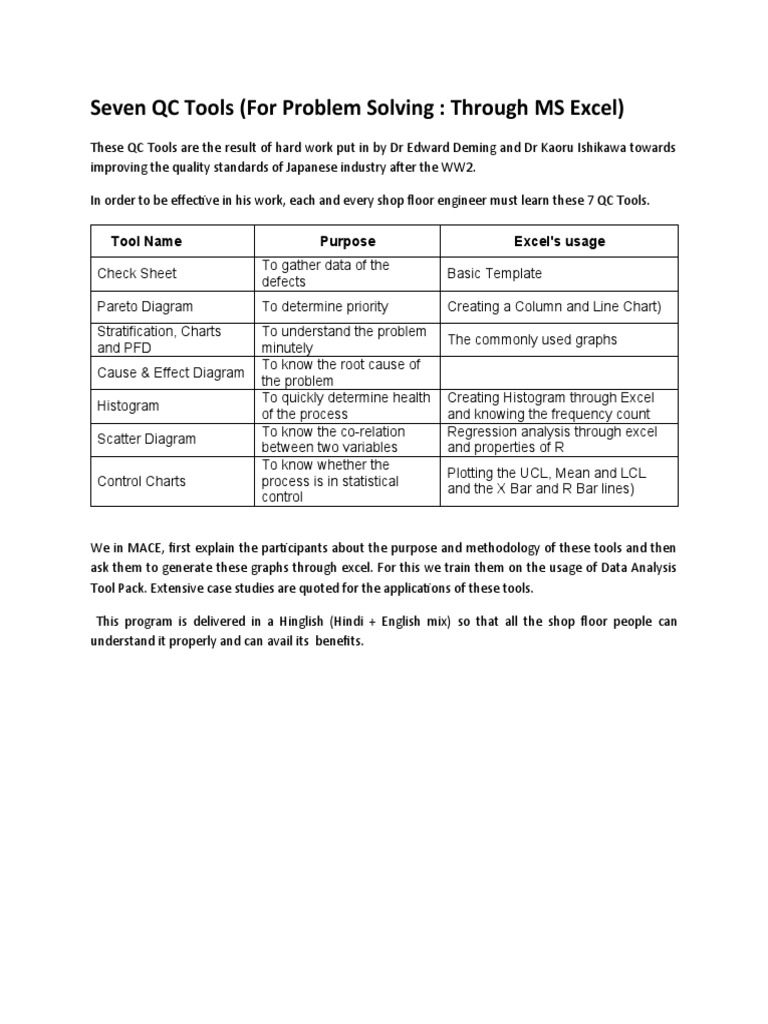 Seven QC Tools (For Problem Solving : Through MS Excel)

These QC Tools are the result of hard work put in by Dr Edward Deming and Dr Kaoru Ishikawa towards improving the quality standards of Japanese industry after the WW2.

In order to be effective in his work, each and every shop floor engineer must learn these 7 QC Tools.

| Tool Name | Purpose | Excel's usage |
|---|---|---|
| Check Sheet | To gather data of the defects | Basic Template |
| Pareto Diagram | To determine priority | Creating a Column and Line Chart) |
| Stratification, Charts and PFD | To understand the problem minutely | The commonly used graphs |
| Cause & Effect Diagram | To know the root cause of the problem | |
| Histogram | To quickly determine health of the process | Creating Histogram through Excel and knowing the frequency count |
| Scatter Diagram | To know the co-relation between two variables | Regression analysis through excel and properties of R |
| Control Charts | To know whether the process is in statistical control | Plotting the UCL, Mean and LCL and the X Bar and R Bar lines) |

We in MACE, first explain the participants about the purpose and methodology of these tools and then ask them to generate these graphs through excel. For this we train them on the usage of Data Analysis Tool Pack. Extensive case studies are quoted for the applications of these tools.

This program is delivered in a Hinglish (Hindi + English mix) so that all the shop floor people can understand it properly and can avail its benefits.